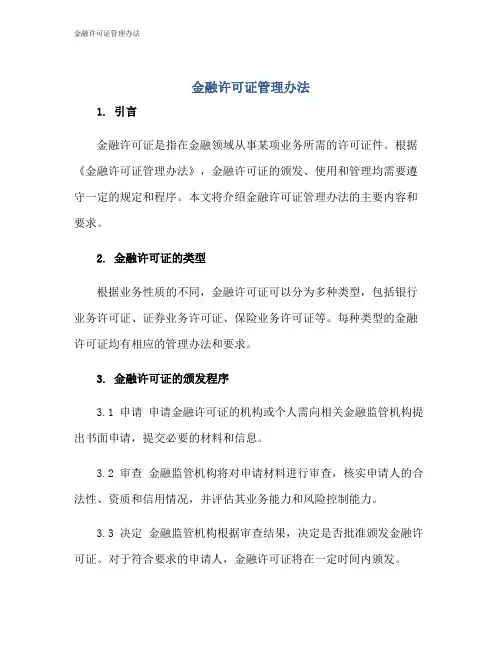 金融许可证管理办法

金融许可证管理办法

1. 引言

金融许可证是指在金融领域从事某项业务所需的许可证件。根据《金融许可证管理办法》，金融许可证的颁发、使用和管理均需要遵守一定的规定和程序。本文将介绍金融许可证管理办法的主要内容和要求。

2. 金融许可证的类型

根据业务性质的不同，金融许可证可以分为多种类型，包括银行业务许可证、证券业务许可证、保险业务许可证等。每种类型的金融许可证均有相应的管理办法和要求。

3. 金融许可证的颁发程序

3.1 申请 申请金融许可证的机构或个人需向相关金融监管机构提出书面申请，提交必要的材料和信息。

3.2 审查 金融监管机构将对申请材料进行审查，核实申请人的合法性、资质和信用情况，并评估其业务能力和风险控制能力。

3.3 决定 金融监管机构根据审查结果，决定是否批准颁发金融许可证。对于符合要求的申请人，金融许可证将在一定时间内颁发。